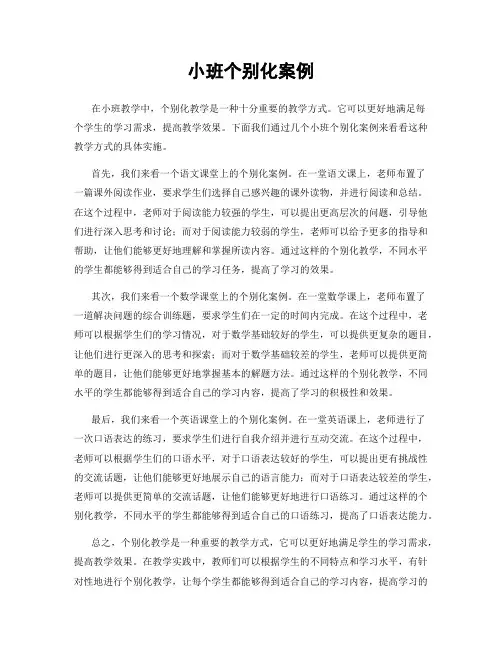 小班个别化案例

在小班教学中，个别化教学是一种十分重要的教学方式。它可以更好地满足每个学生的学习需求，提高教学效果。下面我们通过几个小班个别化案例来看看这种教学方式的具体实施。

首先，我们来看一个语文课堂上的个别化案例。在一堂语文课上，老师布置了一篇课外阅读作业，要求学生们选择自己感兴趣的课外读物，并进行阅读和总结。在这个过程中，老师对于阅读能力较强的学生，可以提出更高层次的问题，引导他们进行深入思考和讨论；而对于阅读能力较弱的学生，老师可以给予更多的指导和帮助，让他们能够更好地理解和掌握所读内容。通过这样的个别化教学，不同水平的学生都能够得到适合自己的学习任务，提高了学习的效果。

其次，我们来看一个数学课堂上的个别化案例。在一堂数学课上，老师布置了一道解决问题的综合训练题，要求学生们在一定的时间内完成。在这个过程中，老师可以根据学生们的学习情况，对于数学基础较好的学生，可以提供更复杂的题目，让他们进行更深入的思考和探索；而对于数学基础较差的学生，老师可以提供更简单的题目，让他们能够更好地掌握基本的解题方法。通过这样的个别化教学，不同水平的学生都能够得到适合自己的学习内容，提高了学习的积极性和效果。

最后，我们来看一个英语课堂上的个别化案例。在一堂英语课上，老师进行了一次口语表达的练习，要求学生们进行自我介绍并进行互动交流。在这个过程中，老师可以根据学生们的口语水平，对于口语表达较好的学生，可以提出更有挑战性的交流话题，让他们能够更好地展示自己的语言能力；而对于口语表达较差的学生，老师可以提供更简单的交流话题，让他们能够更好地进行口语练习。通过这样的个别化教学，不同水平的学生都能够得到适合自己的口语练习，提高了口语表达能力。

总之，个别化教学是一种重要的教学方式，它可以更好地满足学生的学习需求，提高教学效果。在教学实践中，教师们可以根据学生的不同特点和学习水平，有针对性地进行个别化教学，让每个学生都能够得到适合自己的学习内容，提高学习的